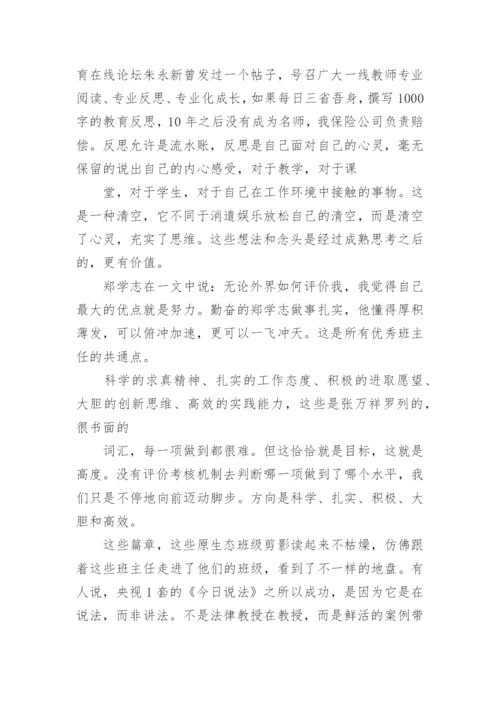 育在线论坛朱永新曾发过一个帖子，号召广大一线教师专业阅读、专业反思、专业化成长，如果每日三省吾身，撰写1000字的教育反思，10年之后没有成为名师，我保险公司负责赔偿。反思允许是流水账，反思是自己面对自己的心灵，毫无保留的说出自己的内心感受，对于教学，对于课

堂，对于学生，对于自己在工作环境中接触的事物。这是一种清空，它不同于消遣娱乐放松自己的清空，而是清空了心灵，充实了思维。这些想法和念头是经过成熟思考之后的，更有价值。

郑学志在一文中说：无论外界如何评价我，我觉得自己最大的优点就是努力。勤奋的郑学志做事扎实，他懂得厚积薄发，可以俯冲加速，更可以一飞冲天。这是所有优秀班主任的共通点。

科学的求真精神、扎实的工作态度、积极的进取愿望、大胆的创新思维、高效的实践能力，这些是张万祥罗列的，很书面的

词汇，每一项做到都很难。但这恰恰就是目标，这就是高度。没有评价考核机制去判断哪一项做到了哪个水平，我们只是不停地向前迈动脚步。方向是科学、扎实、积极、大胆和高效。

这些篇章，这些原生态班级剪影读起来不枯燥，仿佛跟着这些班主任走进了他们的班级，看到了不一样的地盘。有人说，央视1套的《今日说法》之所以成功，是因为它是在说法，而非讲法。不是法律教授在教授，而是鲜活的案例带